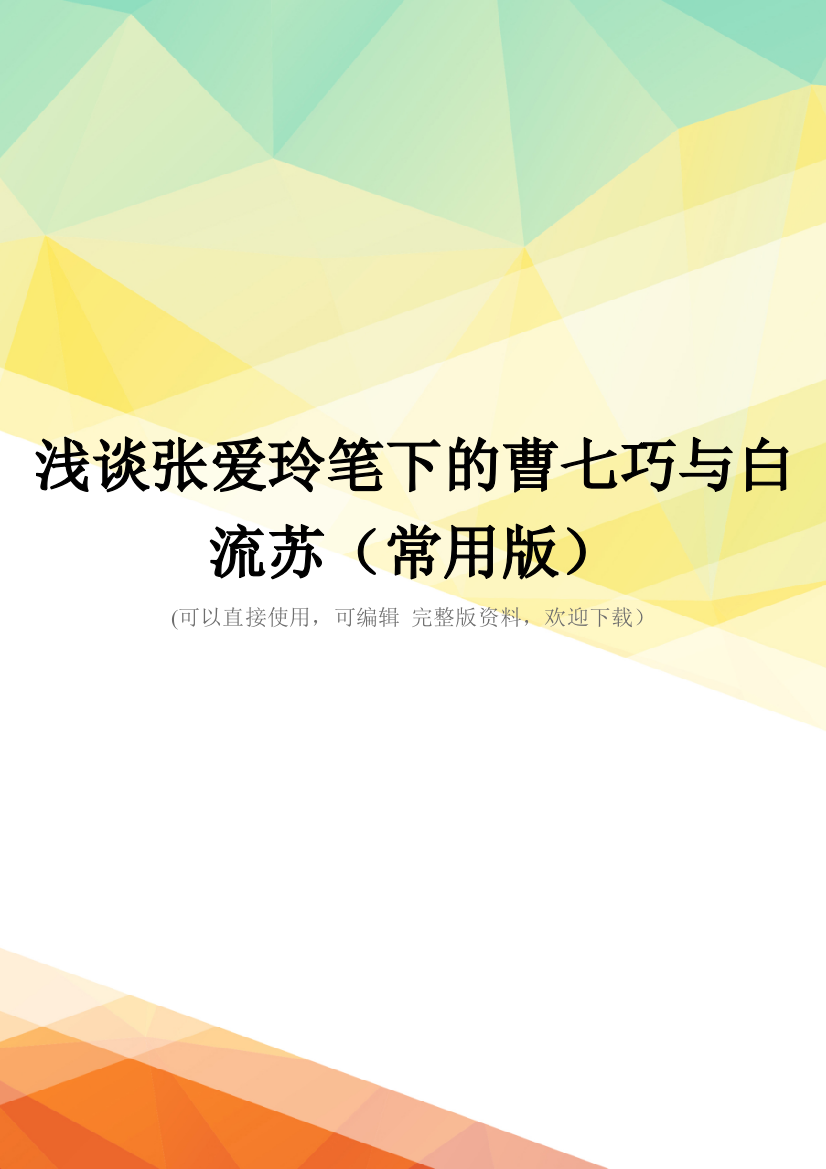 浅谈张爱玲笔下的曹七巧与白流苏（常用版）

(可以直接使用，可编辑 完整版资料，欢迎下载）